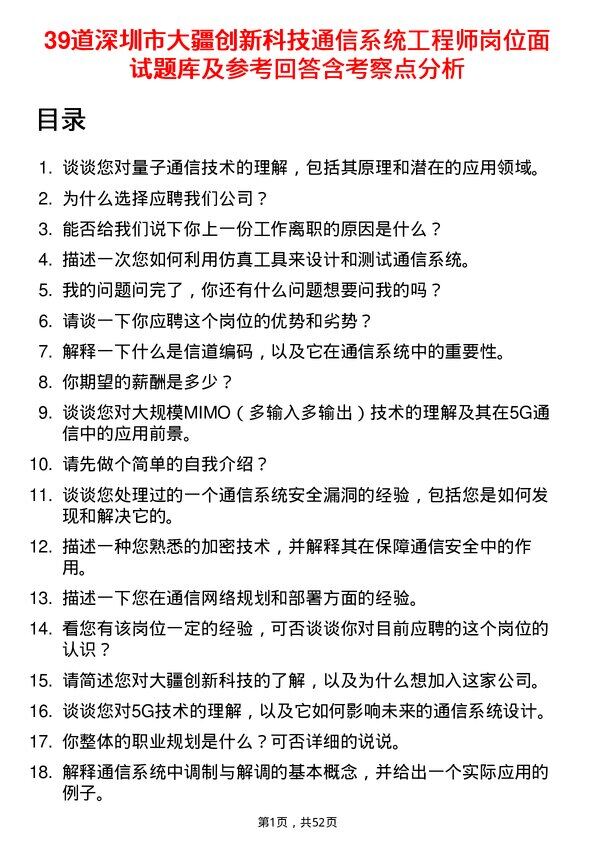 39道深圳市大疆创新科技通信系统工程师岗位面试题库及参考回答含考察点分析

目录

1. 谈谈您对量子通信技术的理解，包括其原理和潜在的应用领域。
2. 为什么选择应聘我们公司？
3. 能否给我们说下你上一份工作离职的原因是什么？
4. 描述一次您如何利用仿真工具来设计和测试通信系统。
5. 我的问题问完了，你还有什么问题想要问我的吗？
6. 请谈一下你应聘这个岗位的优势和劣势？
7. 解释一下什么是信道编码，以及它在通信系统中的重要性。
8. 你期望的薪酬是多少？
9. 谈谈您对大规模MIMO（多输入多输出）技术的理解及其在5G通信中的应用前景。
10. 请先做个简单的自我介绍？
11. 谈谈您处理过的一个通信系统安全漏洞的经验，包括您是如何发现和解决它的。
12. 描述一种您熟悉的加密技术，并解释其在保障通信安全中的作用。
13. 描述一下您在通信网络规划和部署方面的经验。
14. 看您有该岗位一定的经验，可否谈谈你对目前应聘的这个岗位的认识？
15. 请简述您对大疆创新科技的了解，以及为什么想加入这家公司。
16. 谈谈您对5G技术的理解，以及它如何影响未来的通信系统设计。
17. 你整体的职业规划是什么？可否详细的说说。
18. 解释通信系统中调制与解调的基本概念，并给出一个实际应用的例子。

第1页，共52页